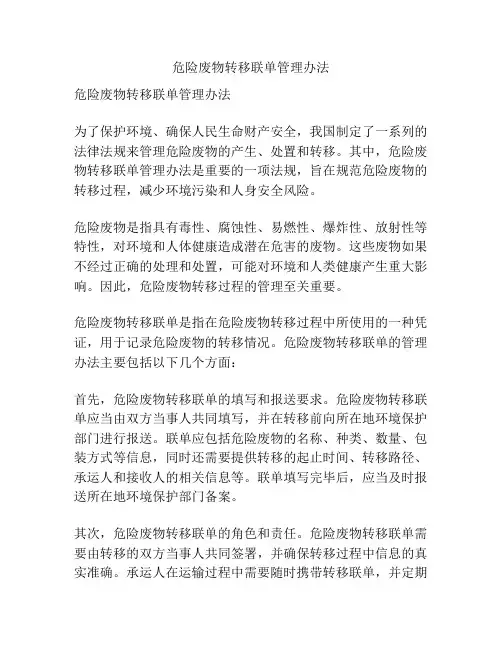 危险废物转移联单管理办法

危险废物转移联单管理办法

为了保护环境、确保人民生命财产安全，我国制定了一系列的法律法规来管理危险废物的产生、处置和转移。其中，危险废物转移联单管理办法是重要的一项法规，旨在规范危险废物的转移过程，减少环境污染和人身安全风险。

危险废物是指具有毒性、腐蚀性、易燃性、爆炸性、放射性等特性，对环境和人体健康造成潜在危害的废物。这些废物如果不经过正确的处理和处置，可能对环境和人类健康产生重大影响。因此，危险废物转移过程的管理至关重要。

危险废物转移联单是指在危险废物转移过程中所使用的一种凭证，用于记录危险废物的转移情况。危险废物转移联单的管理办法主要包括以下几个方面：

首先，危险废物转移联单的填写和报送要求。危险废物转移联单应当由双方当事人共同填写，并在转移前向所在地环境保护部门进行报送。联单应包括危险废物的名称、种类、数量、包装方式等信息，同时还需要提供转移的起止时间、转移路径、承运人和接收人的相关信息等。联单填写完毕后，应当及时报送所在地环境保护部门备案。

其次，危险废物转移联单的角色和责任。危险废物转移联单需要由转移的双方当事人共同签署，并确保转移过程中信息的真实准确。承运人在运输过程中需要随时携带转移联单，并定期